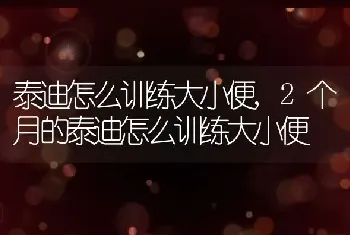 泰迪怎么训练大小便，2个月的泰迪怎么训练大小便